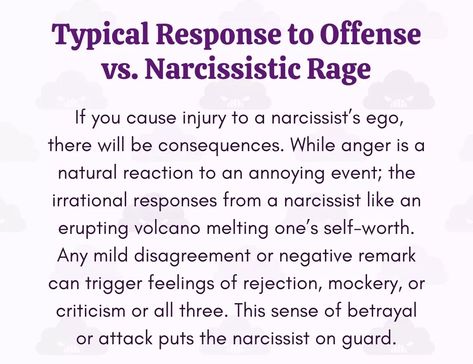 Typical Response to Offense vs. Narcissistic Rage

If you cause injury to a narcissist's ego, there will be consequences. While anger is a natural reaction to an annoying event; the irrational responses from a narcissist like an erupting volcano melting one's self-worth. Any mild disagreement or negative remark can trigger feelings of rejection, mockery, or criticism or all three. This sense of betrayal or attack puts the narcissist on guard.